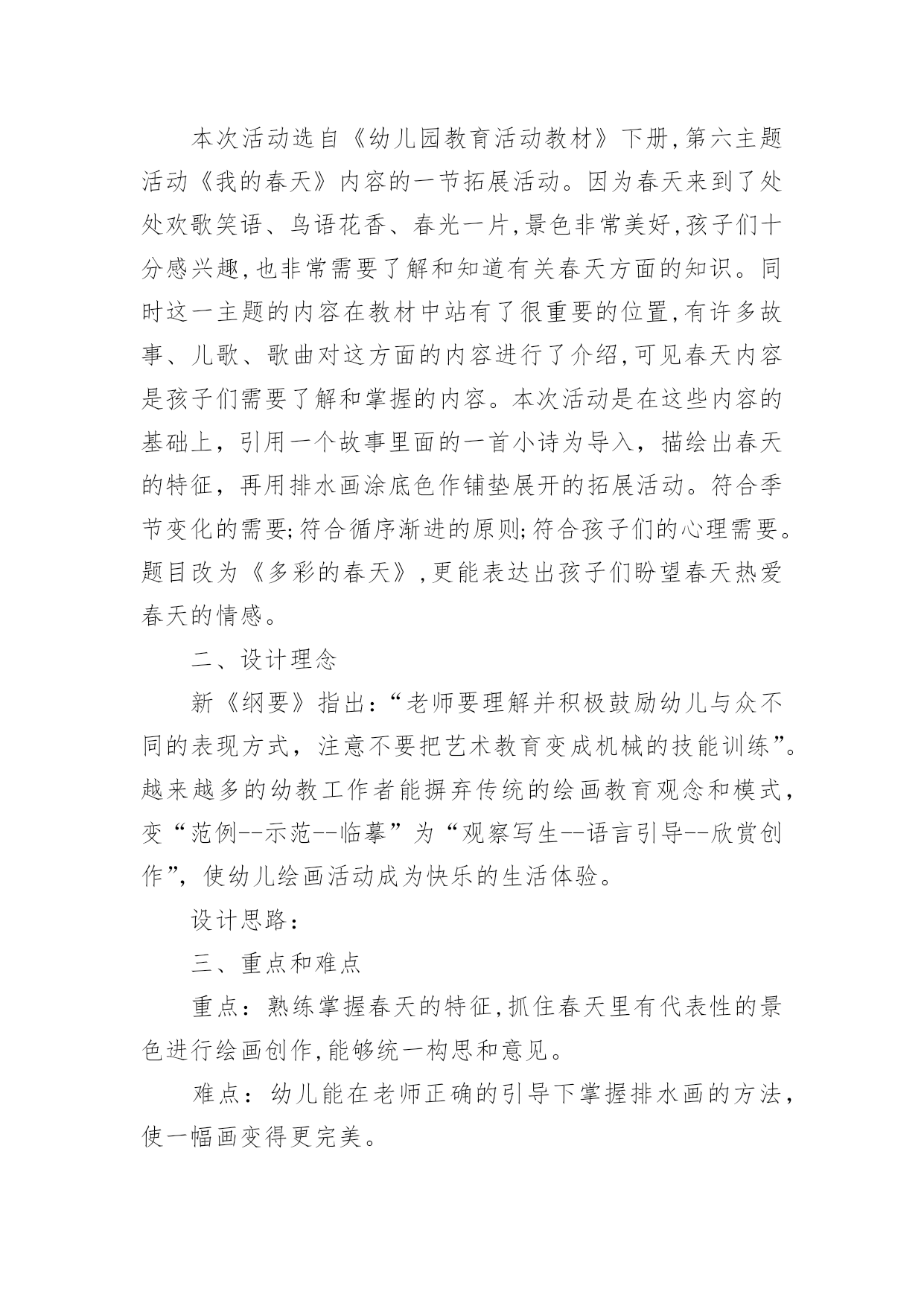 本次活动选自《幼儿园教育活动教材》下册,第六主题活动《我的春天》内容的一节拓展活动。因为春天来到了处处欢歌笑语、鸟语花香、春光一片,景色非常美好,孩子们十分感兴趣,也非常需要了解和知道有关春天方面的知识。同时这一主题的内容在教材中站有了很重要的位置,有许多故事、儿歌、歌曲对这方面的内容进行了介绍,可见春天内容是孩子们需要了解和掌握的内容。本次活动是在这些内容的基础上，引用一个故事里面的一首小诗为导入，描绘出春天的特征，再用排水画涂底色作铺垫展开的拓展活动。符合季节变化的需要;符合循序渐进的原则;符合孩子们的心理需要。题目改为《多彩的春天》,更能表达出孩子们盼望春天热爱春天的情感。

二、设计理念

新《纲要》指出:“老师要理解并积极鼓励幼儿与众不同的表现方式，注意不要把艺术教育变成机械的技能训练”。越来越多的幼教工作者能摒弃传统的绘画教育观念和模式，变“范例--示范--临摹”为“观察写生--语言引导--欣赏创作”，使幼儿绘画活动成为快乐的生活体验。

设计思路:

三、重点和难点

重点:熟练掌握春天的特征,抓住春天里有代表性的景色进行绘画创作,能够统一构思和意见。

难点:幼儿能在老师正确的引导下掌握排水画的方法，使一幅画变得更完美。